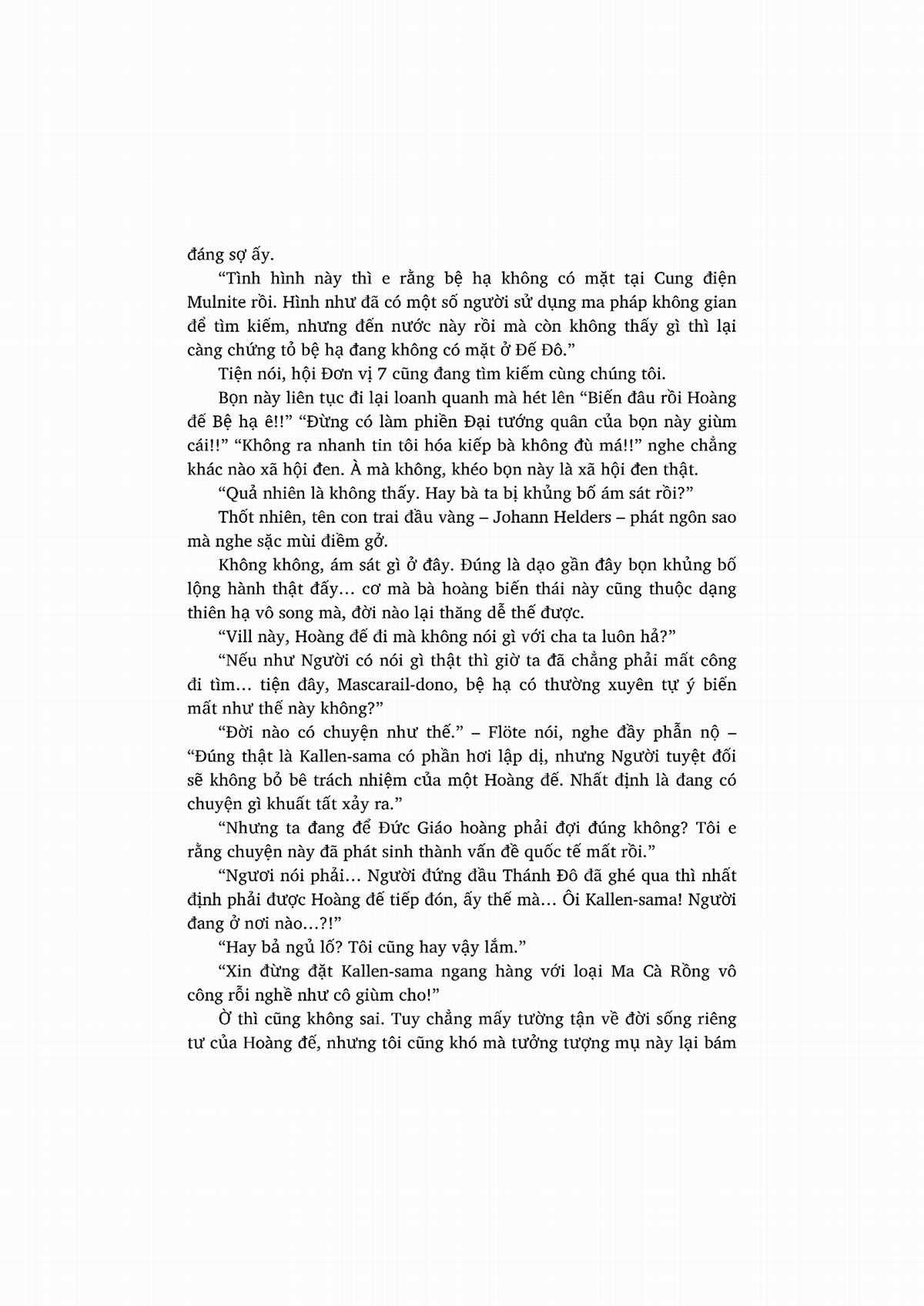 đáng sợ ấy.

“Tình hình này thì e rằng bệ hạ không có mặt tại Cung điện Mulnite rồi. Hình như đã có một số người sử dụng ma pháp không gian để tìm kiếm, nhưng đến nước này rồi mà còn không thấy gì thì lại càng chứng tỏ bệ hạ đang không có mặt ở Đế Đô.”

Tiện nói, hội Đơn vị 7 cũng đang tìm kiếm cùng chúng tôi.

Bọn này liên tục đi lại loanh quanh mà hét lên “Biến đâu rồi Hoàng đế Bệ hạ ê!!” “Đừng có làm phiền Đại tướng quân của bọn này giùm cái!!” “Không ra nhanh tin tôi hóa kiếp bà không đù má!!” nghe chẳng khác nào xã hội đen. À mà không, khéo bọn này là xã hội đen thật.

“Quả nhiên là không thấy. Hay bà ta bị khủng bố ám sát rồi?”

Thốt nhiên, tên con trai đầu vàng – Johann Helders – phát ngôn sao mà nghe sặc mùi điềm gở.

Không không, ám sát gì ở đây. Đúng là dạo gần đây bọn khủng bố lộng hành thật đấy… cơ mà bà hoàng biến thái này cũng thuộc dạng thiên hạ vô song mà, đời nào lại thăng dễ thế được.

“Vill này, Hoàng đế đi mà không nói gì với cha ta luôn hả?”

“Nếu như Người có nói gì thật thì giờ ta đã chẳng phải mất công đi tìm… tiện đây, Mascarail-dono, bệ hạ có thường xuyên tự ý biến mất như thế này không?”

“Đời nào có chuyện như thế.” – Flöte nói, nghe đầy phẫn nộ – “Đúng thật là Kallen-sama có phần hơi lập dị, nhưng Người tuyệt đối sẽ không bỏ bê trách nhiệm của một Hoàng đế. Nhất định là đang có chuyện gì khuất tất xảy ra.”

“Nhưng ta đang để Đức Giáo hoàng phải đợi đúng không? Tôi e rằng chuyện này đã phát sinh thành vấn đề quốc tế mất rồi.”

“Ngươi nói phải… Người đứng đầu Thánh Đô đã ghé qua thì nhất định phải được Hoàng đế tiếp đón, ấy thế mà… Ôi Kallen-sama! Người đang ở nơi nào…?!”

“Hay bả ngủ lố? Tôi cũng hay vậy lắm.”

“Xin đừng đặt Kallen-sama ngang hàng với loại Ma Cà Rồng vô công rỗi nghề như cô giùm cho!”

Ờ thì cũng không sai. Tuy chẳng mấy tường tận về đời sống riêng tư của Hoàng đế, nhưng tôi cũng khó mà tưởng tượng mụ này lại bám